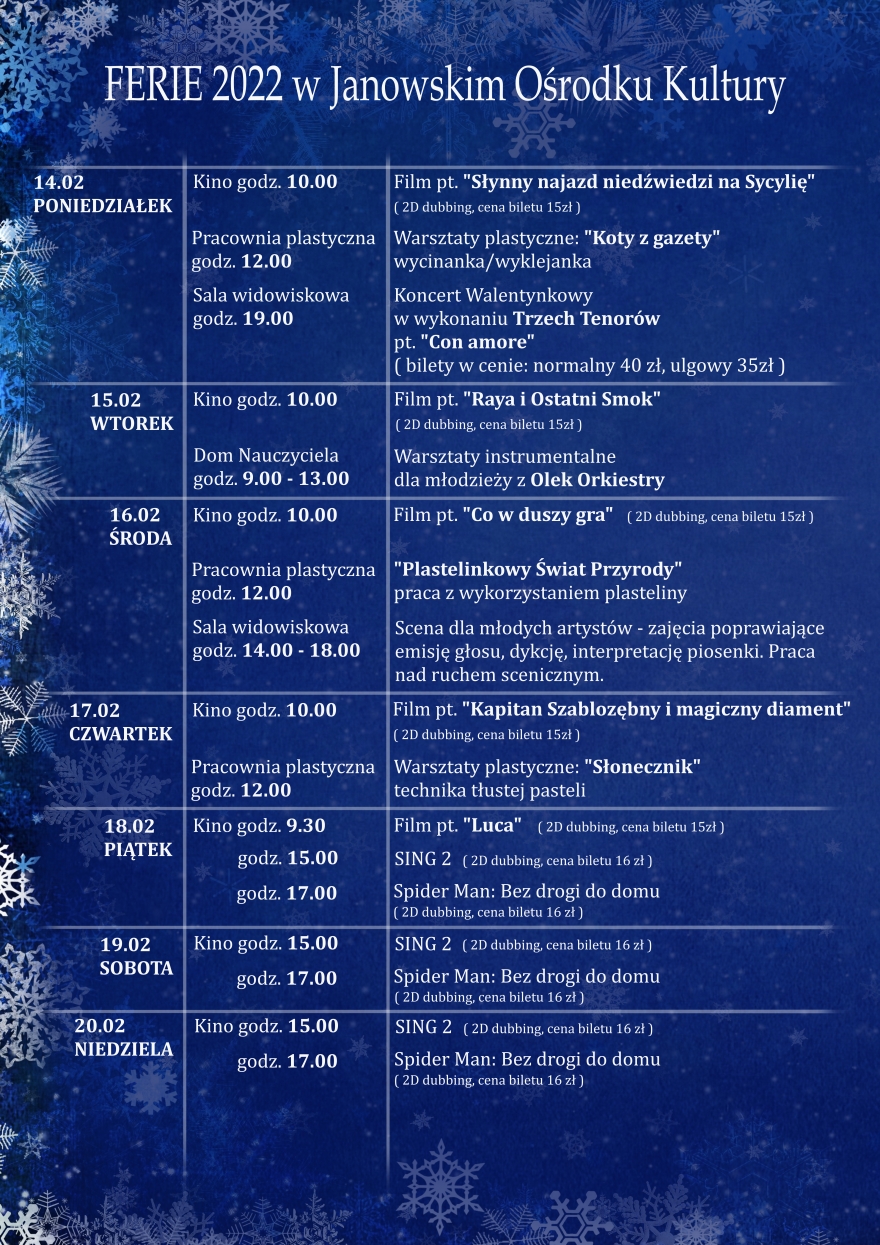 FERIE 2022 w Janowskim Ośrodku Kultury

| | | |
|---|---|---|
| 14.02 PONIEDZIAŁEK | Kino godz. 10.00 | Film pt. "Słynny najazd niedźwiedzi na Sycylię" ( 2D dubbing, cena biletu 15zł ) |
| | Pracownia plastyczna godz. 12.00 | Warsztaty plastyczne: "Koty z gazety" wycinanka/wyklejanka |
| | Sala widowiskowa godz. 19.00 | Koncert Walentynkowy w wykonaniu Trzech Tenorów pt. "Con amore" ( bilety w cenie: normalny 40 zł, ulgowy 35zł ) |
| 15.02 WTOREK | Kino godz. 10.00 | Film pt. "Raya i Ostatni Smok" ( 2D dubbing, cena biletu 15zł ) |
| | Dom Nauczyciela godz. 9.00 - 13.00 | Warsztaty instrumentalne dla młodzieży z Olek Orkiestry |
| 16.02 ŚRODA | Kino godz. 10.00 | Film pt. "Co w duszy gra" ( 2D dubbing, cena biletu 15zł ) |
| | Pracownia plastyczna godz. 12.00 | "Plastelinkowy Świat Przyrody" praca z wykorzystaniem plasteliny |
| | Sala widowiskowa godz. 14.00 - 18.00 | Scena dla młodych artystów - zajęcia poprawiające emisję głosu, dykcję, interpretację piosenki. Praca nad ruchem scenicznym. |
| 17.02 CZWARTEK | Kino godz. 10.00 | Film pt. "Kapitan Szablozębny i magiczny diament" ( 2D dubbing, cena biletu 15zł ) |
| | Pracownia plastyczna godz. 12.00 | Warsztaty plastyczne: "Słonecznik" technika tłustej pasteli |
| 18.02 PIĄTEK | Kino godz. 9.30 | Film pt. "Luca" ( 2D dubbing, cena biletu 15zł ) |
| | godz. 15.00 | SING 2 ( 2D dubbing, cena biletu 16 zł ) |
| | godz. 17.00 | Spider Man: Bez drogi do domu ( 2D dubbing, cena biletu 16 zł ) |
| 19.02 SOBOTA | Kino godz. 15.00 | SING 2 ( 2D dubbing, cena biletu 16 zł ) |
| | godz. 17.00 | Spider Man: Bez drogi do domu ( 2D dubbing, cena biletu 16 zł ) |
| 20.02 NIEDZIELA | Kino godz. 15.00 | SING 2 ( 2D dubbing, cena biletu 16 zł ) |
| | godz. 17.00 | Spider Man: Bez drogi do domu ( 2D dubbing, cena biletu 16 zł ) |